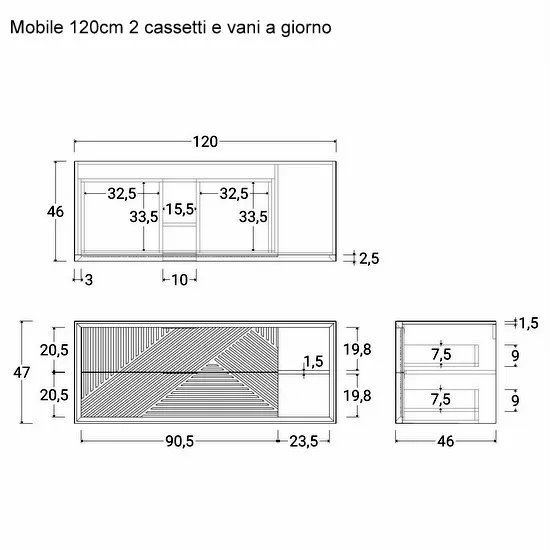 Mobile 120cm 2 cassetti e vani a giorno

120
46
32,5
33,5
15,5
32,5
33,5
2,5
3
10

47
20,5
20,5
1,5
19,8
19,8
90,5
23,5

1,5
7,5
9
7,5
9
46